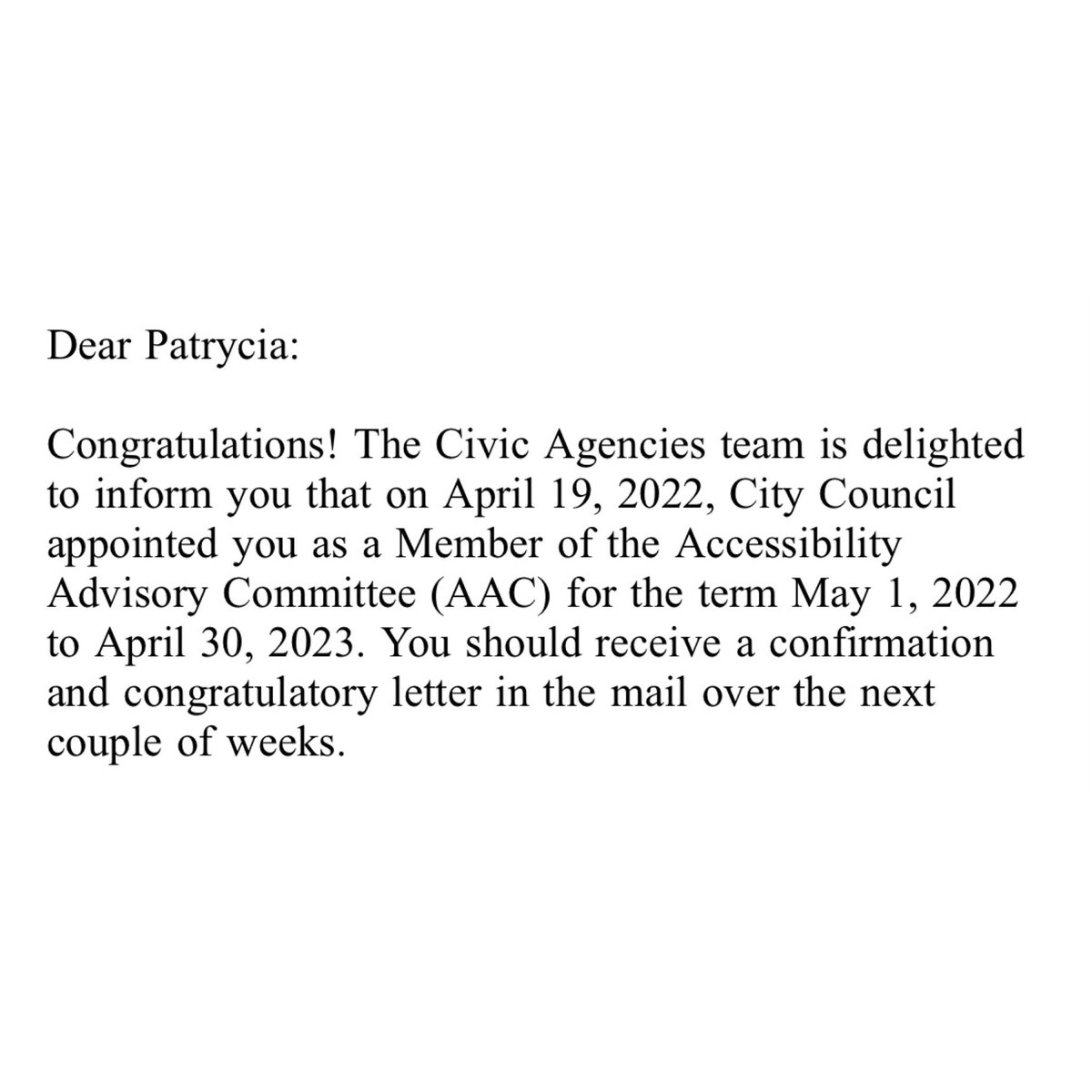 Dear Patrycia:

Congratulations! The Civic Agencies team is delighted to inform you that on April 19, 2022, City Council appointed you as a Member of the Accessibility Advisory Committee (AAC) for the term May 1, 2022 to April 30, 2023. You should receive a confirmation and congratulatory letter in the mail over the next couple of weeks.